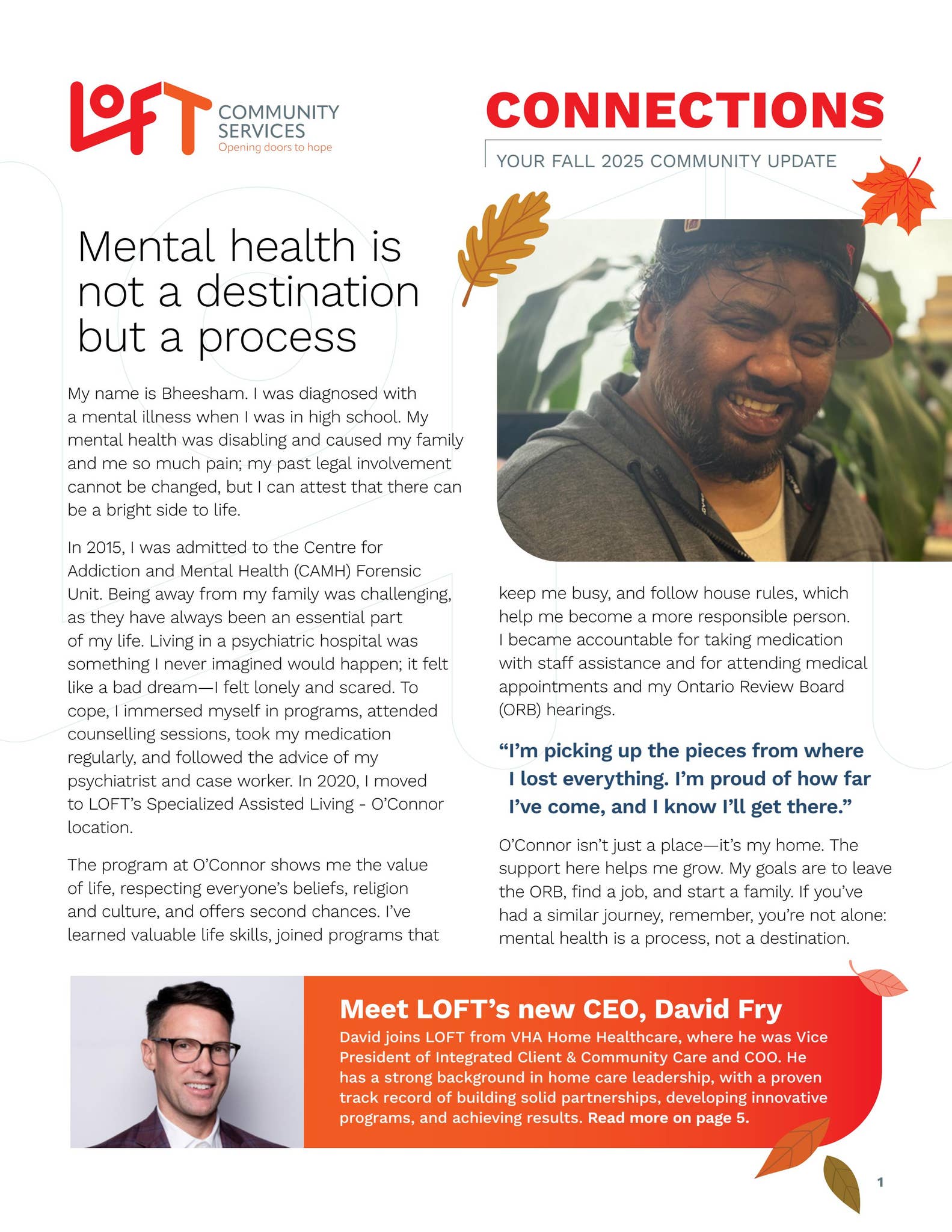 LOFT COMMUNITY SERVICES
Opening doors to hope

CONNECTIONS

YOUR FALL 2025 COMMUNITY UPDATE

Mental health is not a destination but a process

My name is Bheesham. I was diagnosed with a mental illness when I was in high school. My mental health was disabling and caused my family and me so much pain; my past legal involvement cannot be changed, but I can attest that there can be a bright side to life.

In 2015, I was admitted to the Centre for Addiction and Mental Health (CAMH) Forensic Unit. Being away from my family was challenging, as they have always been an essential part of my life. Living in a psychiatric hospital was something I never imagined would happen; it felt like a bad dream—I felt lonely and scared. To cope, I immersed myself in programs, attended counselling sessions, took my medication regularly, and followed the advice of my psychiatrist and case worker. In 2020, I moved to LOFT's Specialized Assisted Living - O'Connor location.

The program at O'Connor shows me the value of life, respecting everyone's beliefs, religion and culture, and offers second chances. I've learned valuable life skills, joined programs that keep me busy, and follow house rules, which help me become a more responsible person. I became accountable for taking medication with staff assistance and for attending medical appointments and my Ontario Review Board (ORB) hearings.

"I'm picking up the pieces from where I lost everything. I'm proud of how far I've come, and I know I'll get there."

O'Connor isn't just a place—it's my home. The support here helps me grow. My goals are to leave the ORB, find a job, and start a family. If you've had a similar journey, remember, you're not alone: mental health is a process, not a destination.

Meet LOFT's new CEO, David Fry

David joins LOFT from VHA Home Healthcare, where he was Vice President of Integrated Client & Community Care and COO. He has a strong background in home care leadership, with a proven track record of building solid partnerships, developing innovative programs, and achieving results. Read more on page 5.

1